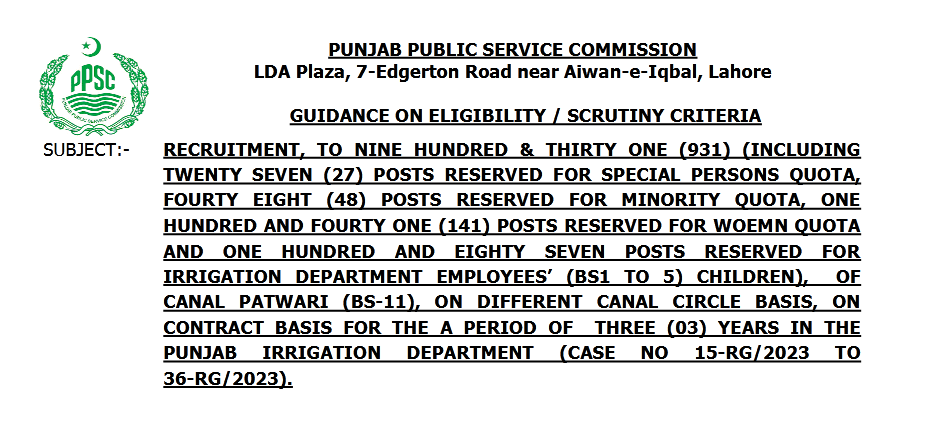 PPSC

PUNJAB PUBLIC SERVICE COMMISSION
LDA Plaza, 7-Edgerton Road near Aiwan-e-Iqbal, Lahore

GUIDANCE ON ELIGIBILITY / SCRUTINY CRITERIA

SUBJECT:- RECRUITMENT, TO NINE HUNDRED & THIRTY ONE (931) (INCLUDING TWENTY SEVEN (27) POSTS RESERVED FOR SPECIAL PERSONS QUOTA, FOURTY EIGHT (48) POSTS RESERVED FOR MINORITY QUOTA, ONE HUNDRED AND FOURTY ONE (141) POSTS RESERVED FOR WOEMN QUOTA AND ONE HUNDRED AND EIGHTY SEVEN POSTS RESERVED FOR IRRIGATION DEPARTMENT EMPLOYEES' (BS1 TO 5) CHILDREN), OF CANAL PATWARI (BS-11), ON DIFFERENT CANAL CIRCLE BASIS, ON CONTRACT BASIS FOR THE A PERIOD OF THREE (03) YEARS IN THE PUNJAB IRRIGATION DEPARTMENT (CASE NO 15-RG/2023 TO 36-RG/2023).